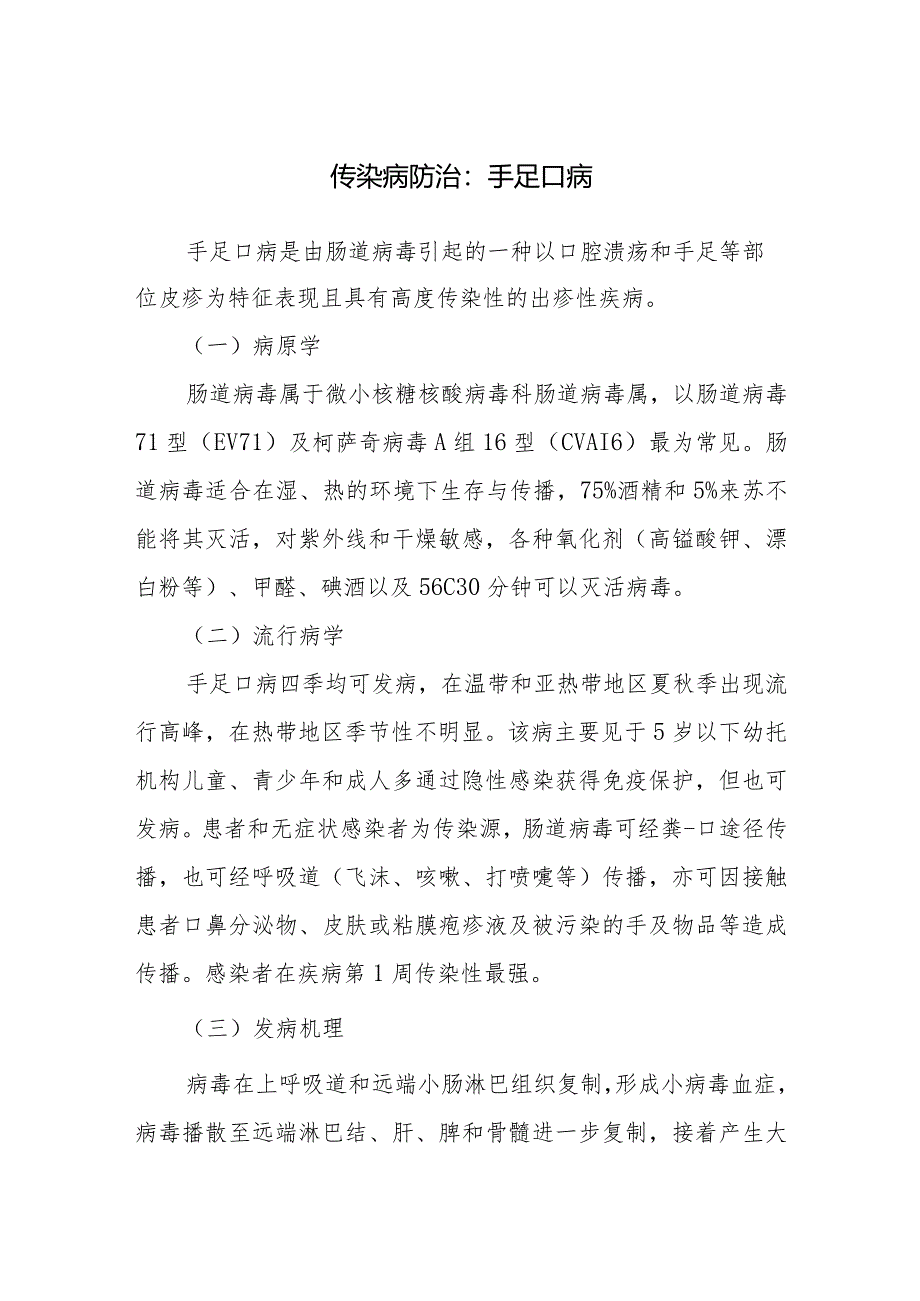 传染病防治：手足口病

手足口病是由肠道病毒引起的一种以口腔溃疡和手足等部位皮疹为特征表现且具有高度传染性的出疹性疾病。

（一）病原学

肠道病毒属于微小核糖核酸病毒科肠道病毒属，以肠道病毒71型（EV71）及柯萨奇病毒A组16型（CVAI6）最为常见。肠道病毒适合在湿、热的环境下生存与传播，75%酒精和5%来苏不能将其灭活，对紫外线和干燥敏感，各种氧化剂（高锰酸钾、漂白粉等）、甲醛、碘酒以及56C30分钟可以灭活病毒。

（二）流行病学

手足口病四季均可发病，在温带和亚热带地区夏秋季出现流行高峰，在热带地区季节性不明显。该病主要见于5岁以下幼托机构儿童、青少年和成人多通过隐性感染获得免疫保护，但也可发病。患者和无症状感染者为传染源，肠道病毒可经粪-口途径传播，也可经呼吸道（飞沫、咳嗽、打喷嚏等）传播，亦可因接触患者口鼻分泌物、皮肤或粘膜疱疹液及被污染的手及物品等造成传播。感染者在疾病第1周传染性最强。

（三）发病机理

病毒在上呼吸道和远端小肠淋巴组织复制，形成小病毒血症，病毒播散至远端淋巴结、肝、脾和骨髓进一步复制，接着产生大